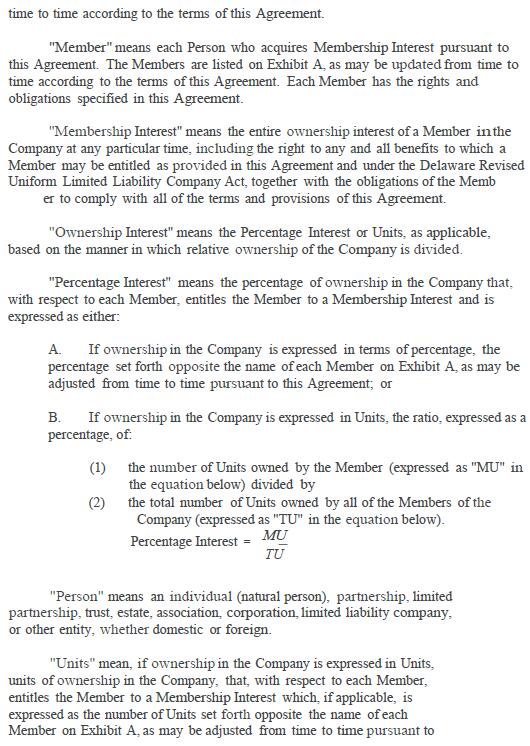 time to time according to the terms of this Agreement.

"Member" means each Person who acquires Membership Interest pursuant to this Agreement. The Members are listed on Exhibit A, as may be updated from time to time according to the terms of this Agreement. Each Member has the rights and obligations specified in this Agreement.

"Membership Interest" means the entire ownership interest of a Member in the Company at any particular time, including the right to any and all benefits to which a Member may be entitled as provided in this Agreement and under the Delaware Revised Uniform Limited Liability Company Act, together with the obligations of the Memb er to comply with all of the terms and provisions of this Agreement.

"Ownership Interest" means the Percentage Interest or Units, as applicable, based on the manner in which relative ownership of the Company is divided.

"Percentage Interest" means the percentage of ownership in the Company that, with respect to each Member, entitles the Member to a Membership Interest and is expressed as either:

A. If ownership in the Company is expressed in terms of percentage, the percentage set forth opposite the name of each Member on Exhibit A, as may be adjusted from time to time pursuant to this Agreement; or

B. If ownership in the Company is expressed in Units, the ratio, expressed as a percentage, of:

(1) the number of Units owned by the Member (expressed as "MU" in the equation below) divided by

(2) the total number of Units owned by all of the Members of the Company (expressed as "TU" in the equation below).

Percentage Interest = $\frac{MU}{TU}$

"Person" means an individual (natural person), partnership, limited partnership, trust, estate, association, corporation, limited liability company, or other entity, whether domestic or foreign.

"Units" mean, if ownership in the Company is expressed in Units, units of ownership in the Company, that, with respect to each Member, entitles the Member to a Membership Interest which, if applicable, is expressed as the number of Units set forth opposite the name of each Member on Exhibit A, as may be adjusted from time to time pursuant to